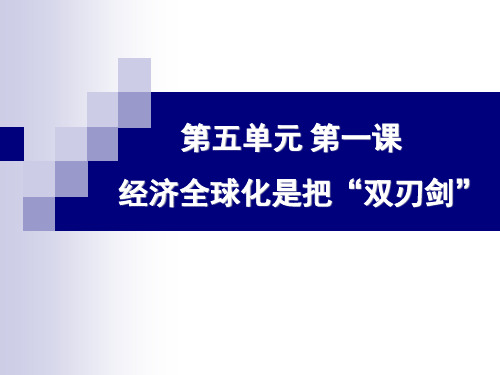 第五单元 第一课

经济全球化是把“双刃剑”